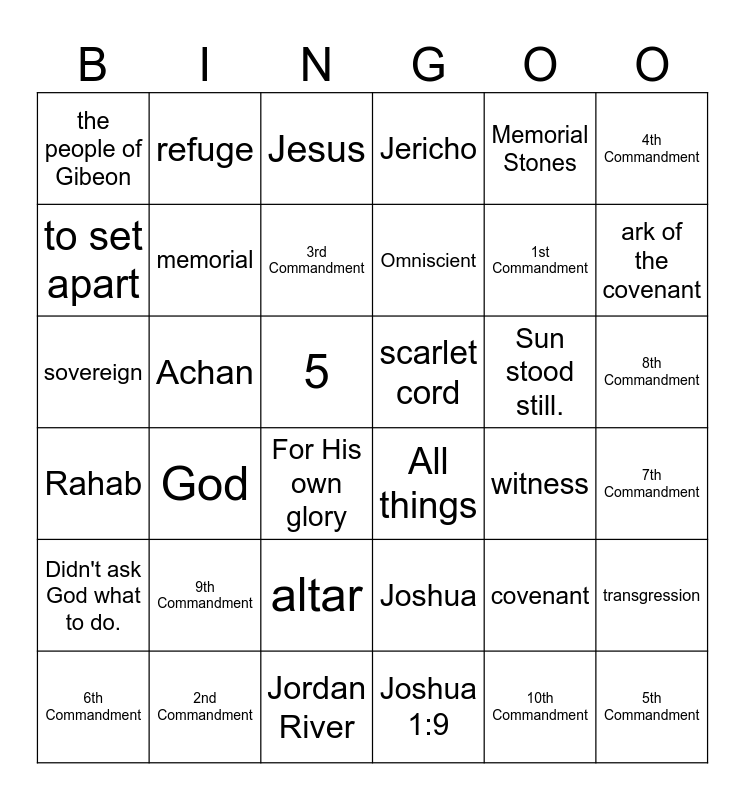 | B | I | N | G | O | O |
|---|---|---|---|---|---|
| the people of Gibeon | refuge | Jesus | Jericho | Memorial Stones | 4th Commandment |
| to set apart | memorial | 3rd Commandment | Omniscient | 1st Commandment | ark of the covenant |
| sovereign | Achan | 5 | scarlet cord | Sun stood still. | 8th Commandment |
| Rahab | God | For His own glory | All things | witness | 7th Commandment |
| Didn't ask God what to do. | 9th Commandment | altar | Joshua | covenant | transgression |
| 6th Commandment | 2nd Commandment | Jordan River | Joshua 1:9 | 10th Commandment | 5th Commandment |